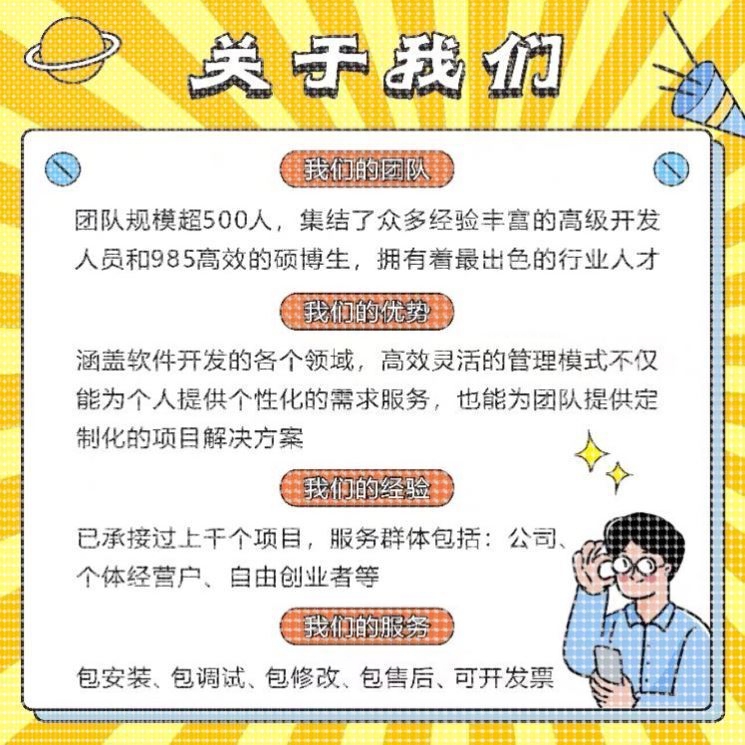 关于我们

我们的团队

团队规模超500人，集结了众多经验丰富的高级开发人员和985高效的硕博生，拥有着最出色的行业人才

我们的优势

涵盖软件开发的各个领域，高效灵活的管理模式不仅能为个人提供个性化的需求服务，也能为团队提供定制化的项目解决方案

我们的经验

已承接过上千个项目，服务群体包括：公司、个体经营户、自由创业者等

我们的服务

包安装、包调试、包修改、包售后、可开发票